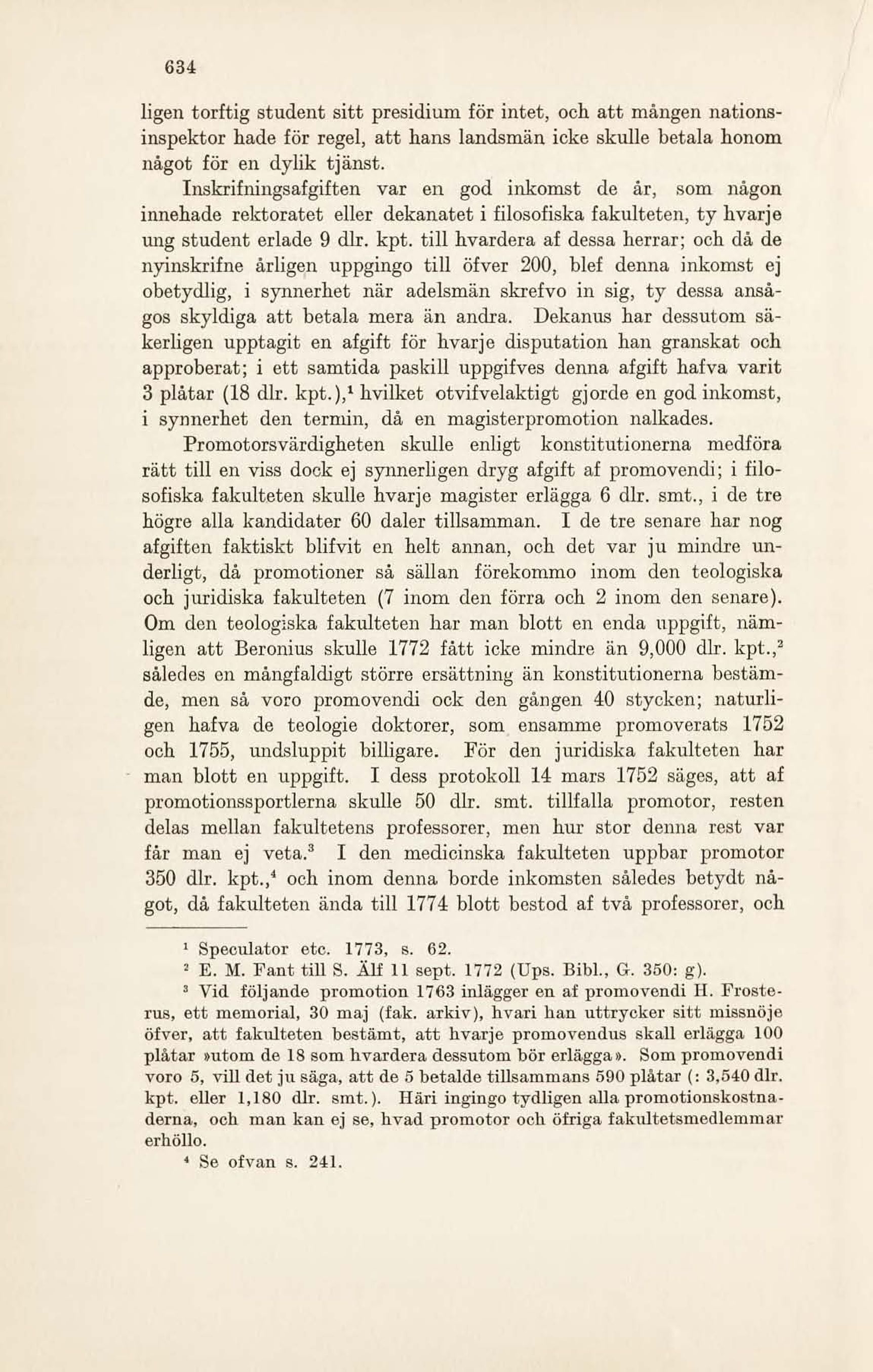 634

ligen torftig student sitt presidium för intet, och att mången nationsinspektor hade för regel, att hans landsmän icke skulle betala honom något för en dylik tjänst.

Inskrifningsafgiften var en god inkomst de år, som någon innehade rektoratet eller dekanatet i filosofiska fakulteten, ty hvarje ung student erlade 9 dlr. kpt. till hvardera af dessa herrar; och då de nyinskrifne årligen uppgingo till öfver 200, blef denna inkomst ej obetydlig, i synnerhet när adelsmän skrefvo in sig, ty dessa ansågos skyldiga att betala mera än andra. Dekanus har dessutom säkerligen upptagit en afgift för hvarje disputation han granskat och approberat; i ett samtida paskill uppgifves denna afgift hafva varit 3 plåtar (18 dlr. kpt.),$^1$ hvilket otvifvelaktigt gjorde en god inkomst, i synnerhet den termin, då en magisterpromotion nalkades.

Promotorsvärdigheten skulle enligt konstitutionerna medföra rätt till en viss dock ej synnerligen dryg afgift af promovendi; i filosofiska fakulteten skulle hvarje magister erlägga 6 dlr. smt., i de tre högre alla kandidater 60 daler tillsamman. I de tre senare har nog afgiften faktiskt blifvit en helt annan, och det var ju mindre underligt, då promotioner så sällan förekommo inom den teologiska och juridiska fakulteten (7 inom den förra och 2 inom den senare). Om den teologiska fakulteten har man blott en enda uppgift, nämligen att Beronius skulle 1772 fått icke mindre än 9,000 dlr. kpt.,$^2$ således en mångfaldigt större ersättning än konstitutionerna bestämde, men så voro promovendi ock den gången 40 stycken; naturligen hafva de teologie doktorer, som ensamme promoverats 1752 och 1755, undsluppit billigare. För den juridiska fakulteten har man blott en uppgift. I dess protokoll 14 mars 1752 säges, att af promotionssportlerna skulle 50 dlr. smt. tillfalla promotor, resten delas mellan fakultetens professorer, men hur stor denna rest var får man ej veta.$^3$ I den medicinska fakulteten uppbar promotor 350 dlr. kpt.,$^4$ och inom denna borde inkomsten således betydt något, då fakulteten ända till 1774 blott bestod af två professorer, och

$^1$ Speculator etc. 1773, s. 62.
$^2$ E. M. Fant till S. Älf 11 sept. 1772 (Ups. Bibl., G. 350: g).
$^3$ Vid följande promotion 1763 inlägger en af promovendi H. Frosterus, ett memorial, 30 maj (fak. arkiv), hvari han uttrycker sitt missnöje öfver, att fakulteten bestämt, att hvarje promovendus skall erlägga 100 plåtar »utom de 18 som hvardera dessutom bör erlägga». Som promovendi voro 5, vill det ju säga, att de 5 betalde tillsammans 590 plåtar (: 3,540 dlr. kpt. eller 1,180 dlr. smt.). Häri ingingo tydligen alla promotionskostnaderna, och man kan ej se, hvad promotor och öfriga fakultetsmedlemmar erhöllo.
$^4$ Se ofvan s. 241.